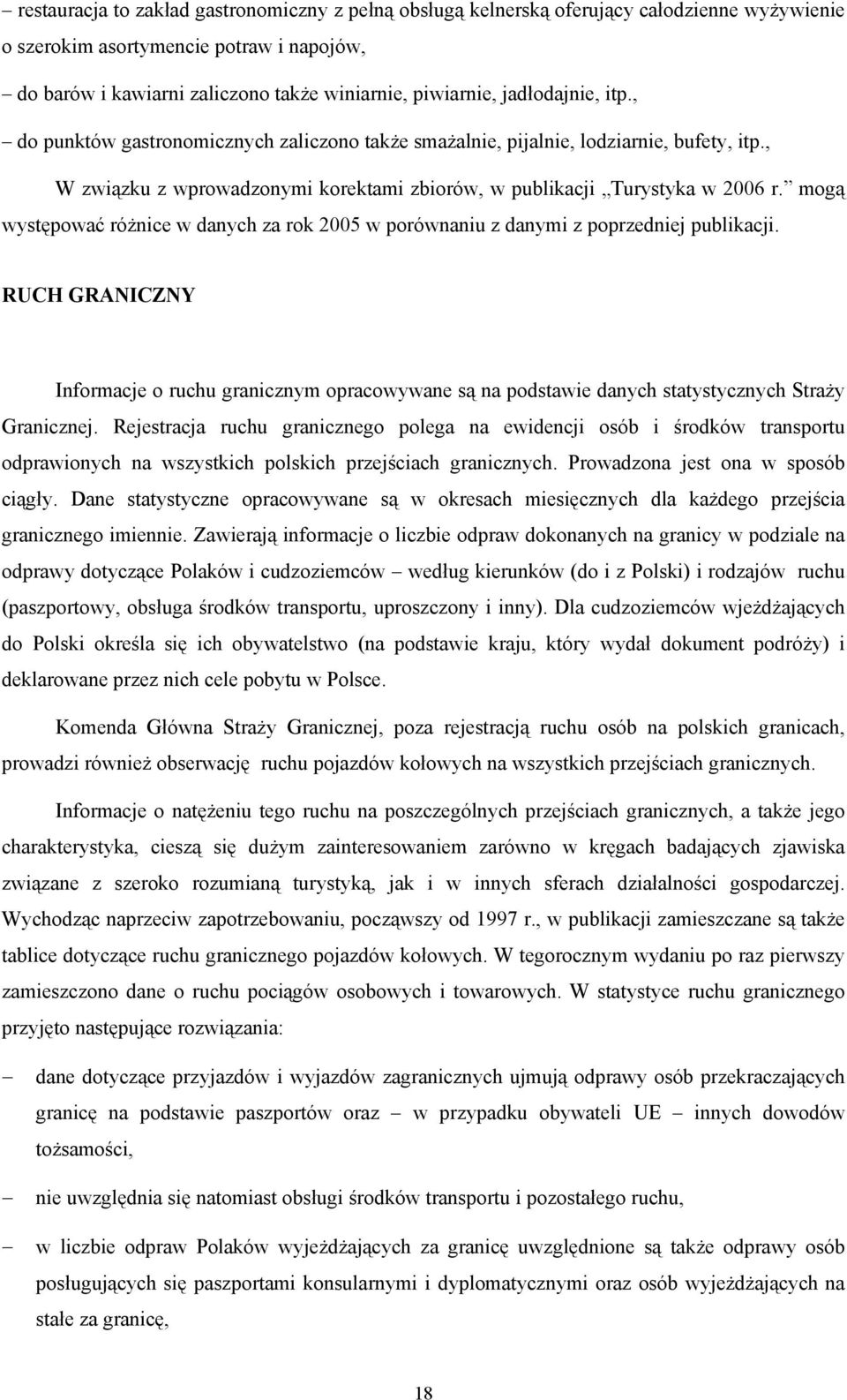 – restauracja to zakład gastronomiczny z pełną obsługą kelnerską oferujący całodzienne wyżywienie o szerokim asortymencie potraw i napojów,

– do barów i kawiarni zaliczono także winiarnie, piwiarnie, jadłodajnie, itp.,

– do punktów gastronomicznych zaliczono także smażalnie, pijalnie, lodziarnie, bufety, itp.,

W związku z wprowadzonymi korektami zbiorów, w publikacji „Turystyka w 2006 r.” mogą występować różnice w danych za rok 2005 w porównaniu z danymi z poprzedniej publikacji.

RUCH GRANICZNY

Informacje o ruchu granicznym opracowywane są na podstawie danych statystycznych Straży Granicznej. Rejestracja ruchu granicznego polega na ewidencji osób i środków transportu odprawionych na wszystkich polskich przejściach granicznych. Prowadzona jest ona w sposób ciągły. Dane statystyczne opracowywane są w okresach miesięcznych dla każdego przejścia granicznego imiennie. Zawierają informacje o liczbie odpraw dokonanych na granicy w podziale na odprawy dotyczące Polaków i cudzoziemców – według kierunków (do i z Polski) i rodzajów ruchu (paszportowy, obsługa środków transportu, uproszczony i inny). Dla cudzoziemców wjeżdżających do Polski określa się ich obywatelstwo (na podstawie kraju, który wydał dokument podróży) i deklarowane przez nich cele pobytu w Polsce.

Komenda Główna Straży Granicznej, poza rejestracją ruchu osób na polskich granicach, prowadzi również obserwację ruchu pojazdów kołowych na wszystkich przejściach granicznych.

Informacje o natężeniu tego ruchu na poszczególnych przejściach granicznych, a także jego charakterystyka, cieszą się dużym zainteresowaniem zarówno w kręgach badających zjawiska związane z szeroko rozumianą turystyką, jak i w innych sferach działalności gospodarczej. Wychodząc naprzeciw zapotrzebowaniu, począwszy od 1997 r., w publikacji zamieszczane są także tablice dotyczące ruchu granicznego pojazdów kołowych. W tegorocznym wydaniu po raz pierwszy zamieszczono dane o ruchu pociągów osobowych i towarowych. W statystyce ruchu granicznego przyjęto następujące rozwiązania:

– dane dotyczące przyjazdów i wyjazdów zagranicznych ujmują odprawy osób przekraczających granicę na podstawie paszportów oraz – w przypadku obywateli UE – innych dowodów tożsamości,

– nie uwzględnia się natomiast obsługi środków transportu i pozostałego ruchu,

– w liczbie odpraw Polaków wyjeżdżających za granicę uwzględnione są także odprawy osób posługujących się paszportami konsularnymi i dyplomatycznymi oraz osób wyjeżdżających na stałe za granicę,

18